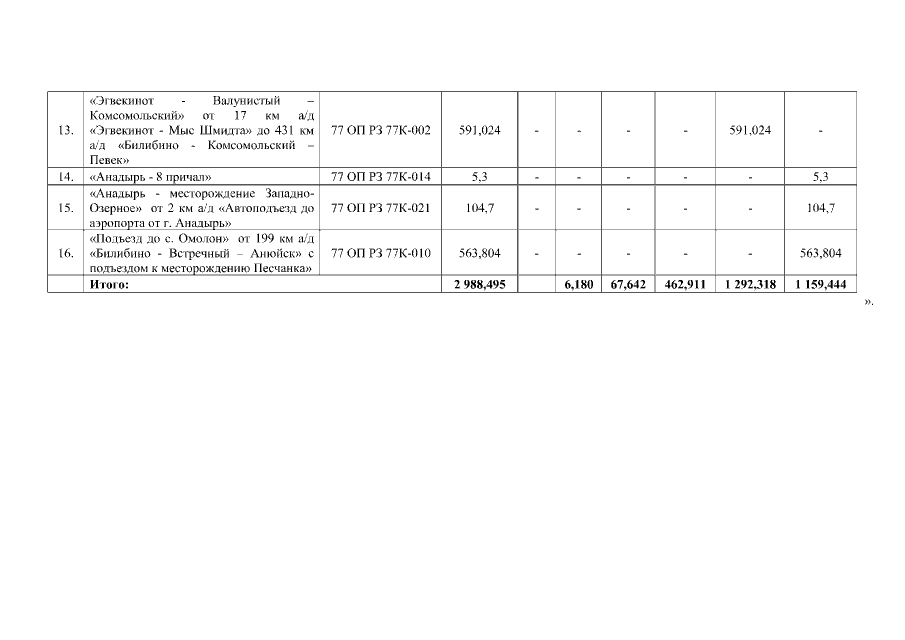 | 13. | «Эгвекинот - Валунистый – Комсомольский» от 17 км а/д «Эгвекинот - Мыс Шмидта» до 431 км а/д «Билибино - Комсомольский – Певек» | 77 ОП РЗ 77К-002 | 591,024 | - | - | - | - | 591,024 | - |
|---|---|---|---|---|---|---|---|---|---|
| 14. | «Анадырь - 8 причал» | 77 ОП РЗ 77К-014 | 5,3 | - | - | - | - | - | 5,3 |
| 15. | «Анадырь - месторождение Западно-Озерное» от 2 км а/д «Автоподъезд до аэропорта от г. Анадырь» | 77 ОП РЗ 77К-021 | 104,7 | - | - | - | - | - | 104,7 |
| 16. | «Подъезд до с. Омолон» от 199 км а/д «Билибино - Встречный – Анюйск» с подъездом к месторождению Песчанка» | 77 ОП РЗ 77К-010 | 563,804 | - | - | - | - | - | 563,804 |
| | Итого: | | 2 988,495 | | 6,180 | 67,642 | 462,911 | 1 292,318 | 1 159,444 |

».